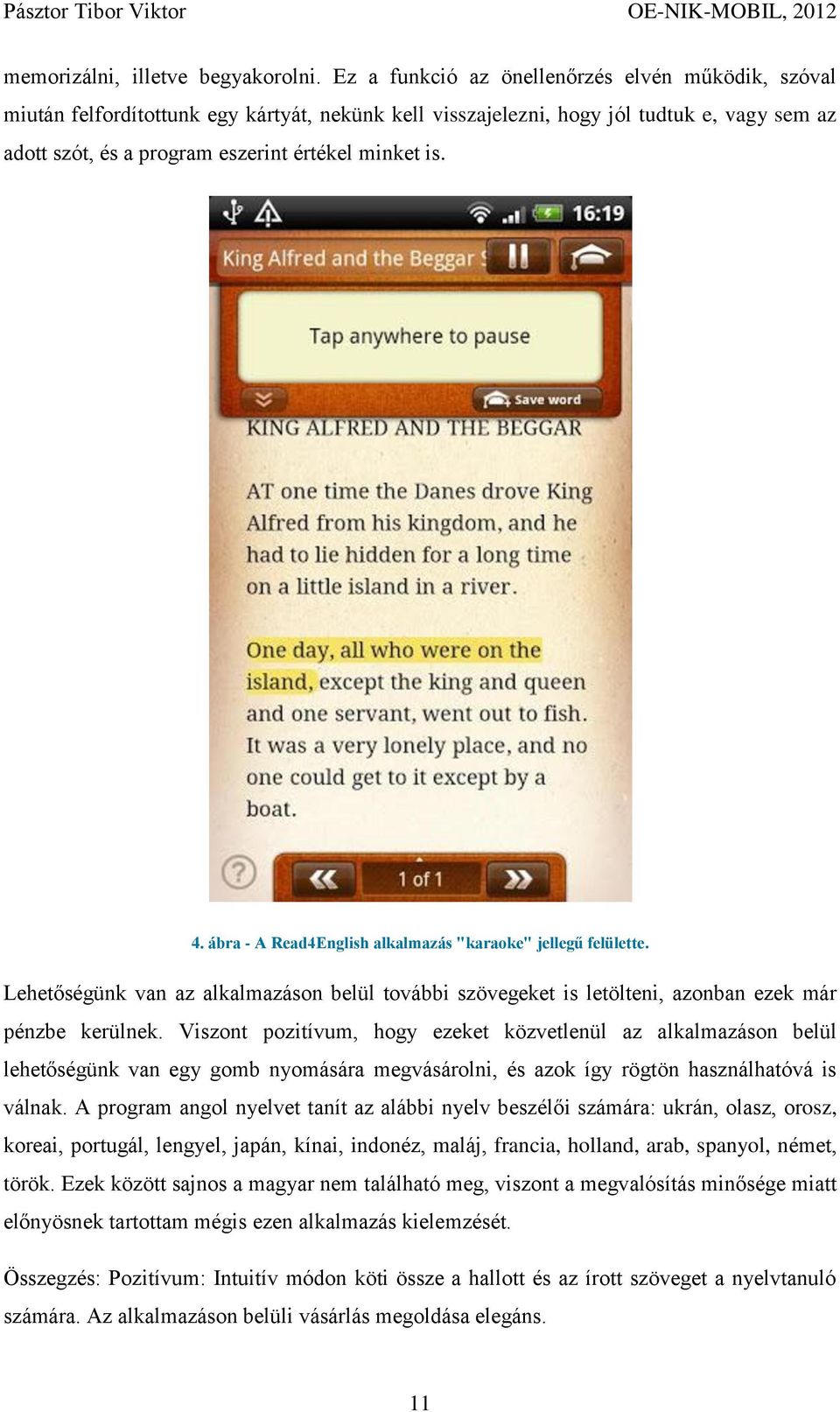 Pásztor Tibor Viktor

OE-NIK-MOBIL, 2012

memorizálni, illetve begyakorolni. Ez a funkció az önellenőrzés elvén működik, szóval miután felfordítottunk egy kártyát, nekünk kell visszajelezni, hogy jól tudtuk e, vagy sem az adott szót, és a program eszerint értékel minket is.

16:19

King Alfred and the Beggar S

Tap anywhere to pause

Save word

KING ALFRED AND THE BEGGAR

AT one time the Danes drove King Alfred from his kingdom, and he had to lie hidden for a long time on a little island in a river.

One day, all who were on the island, except the king and queen and one servant, went out to fish. It was a very lonely place, and no one could get to it except by a boat.

1 of 1

4. ábra - A Read4English alkalmazás "karaoke" jellegű felülette.

Lehetőségünk van az alkalmazáson belül további szövegeket is letölteni, azonban ezek már pénzbe kerülnek. Viszont pozitívum, hogy ezeket közvetlenül az alkalmazáson belül lehetőségünk van egy gomb nyomására megvásárolni, és azok így rögtön használhatóvá is válnak. A program angol nyelvet tanít az alábbi nyelv beszélői számára: ukrán, olasz, orosz, koreai, portugál, lengyel, japán, kínai, indonéz, maláj, francia, holland, arab, spanyol, német, török. Ezek között sajnos a magyar nem található meg, viszont a megvalósítás minősége miatt előnyösnek tartottam mégis ezen alkalmazás kielemzését.

Összegzés: Pozitívum: Intuitív módon köti össze a hallott és az írott szöveget a nyelvtanuló számára. Az alkalmazáson belüli vásárlás megoldása elegáns.

11